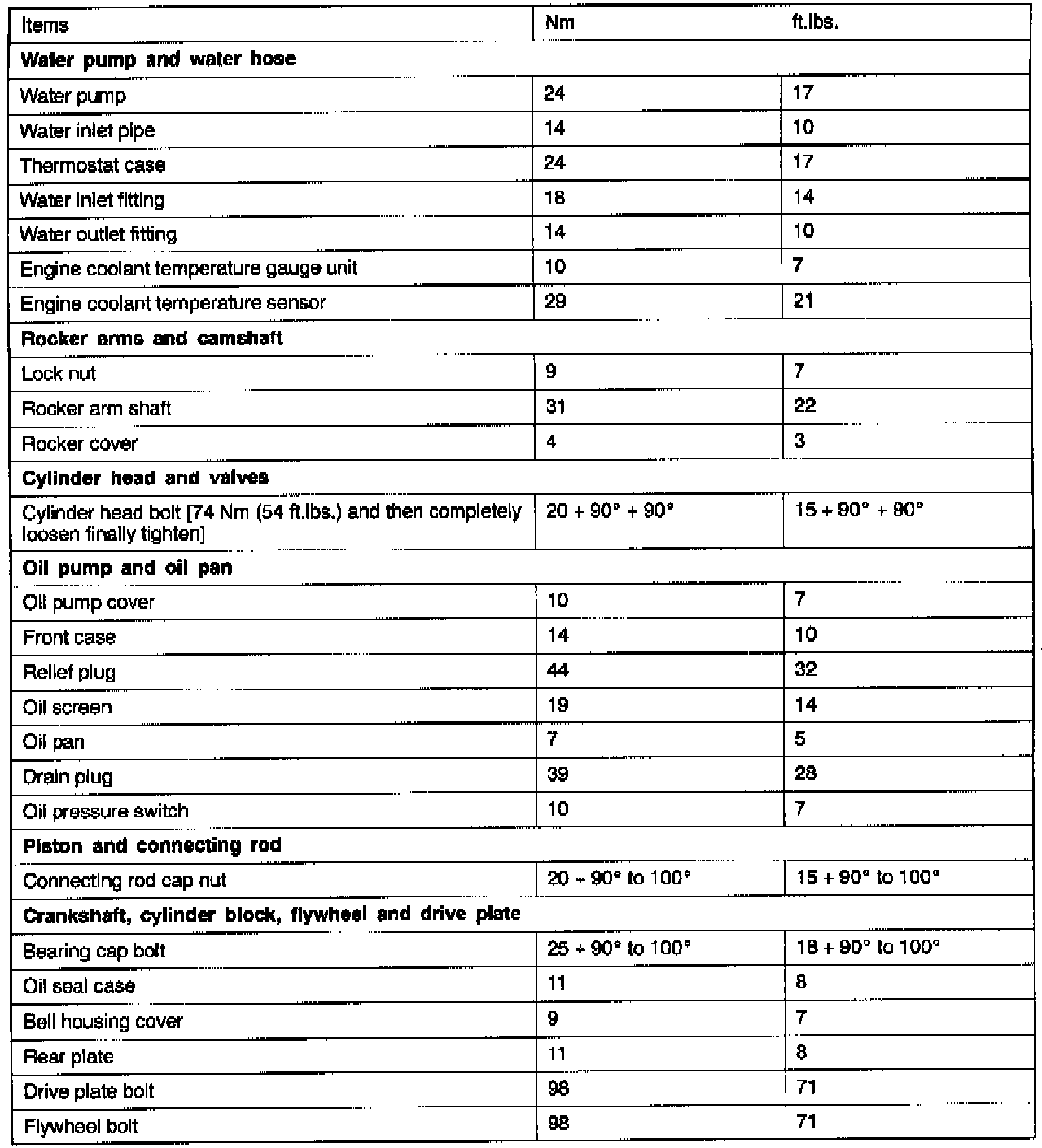 | Items | Nm | ft.lbs. |
|---|---|---|
| **Water pump and water hose** | | |
| Water pump | 24 | 17 |
| Water inlet pipe | 14 | 10 |
| Thermostat case | 24 | 17 |
| Water inlet fitting | 18 | 14 |
| Water outlet fitting | 14 | 10 |
| Engine coolant temperature gauge unit | 10 | 7 |
| Engine coolant temperature sensor | 29 | 21 |
| **Rocker arms and camshaft** | | |
| Lock nut | 9 | 7 |
| Rocker arm shaft | 31 | 22 |
| Rocker cover | 4 | 3 |
| **Cylinder head and valves** | | |
| Cylinder head bolt [74 Nm (54 ft.lbs.) and then completely loosen finally tighten] | 20 + 90° + 90° | 15 + 90° + 90° |
| **Oil pump and oil pan** | | |
| Oil pump cover | 10 | 7 |
| Front case | 14 | 10 |
| Relief plug | 44 | 32 |
| Oil screen | 19 | 14 |
| Oil pan | 7 | 5 |
| Drain plug | 39 | 28 |
| Oil pressure switch | 10 | 7 |
| **Piston and connecting rod** | | |
| Connecting rod cap nut | 20 + 90° to 100° | 15 + 90° to 100° |
| **Crankshaft, cylinder block, flywheel and drive plate** | | |
| Bearing cap bolt | 25 + 90° to 100° | 18 + 90° to 100° |
| Oil seal case | 11 | 8 |
| Bell housing cover | 9 | 7 |
| Rear plate | 11 | 8 |
| Drive plate bolt | 98 | 71 |
| Flywheel bolt | 98 | 71 |